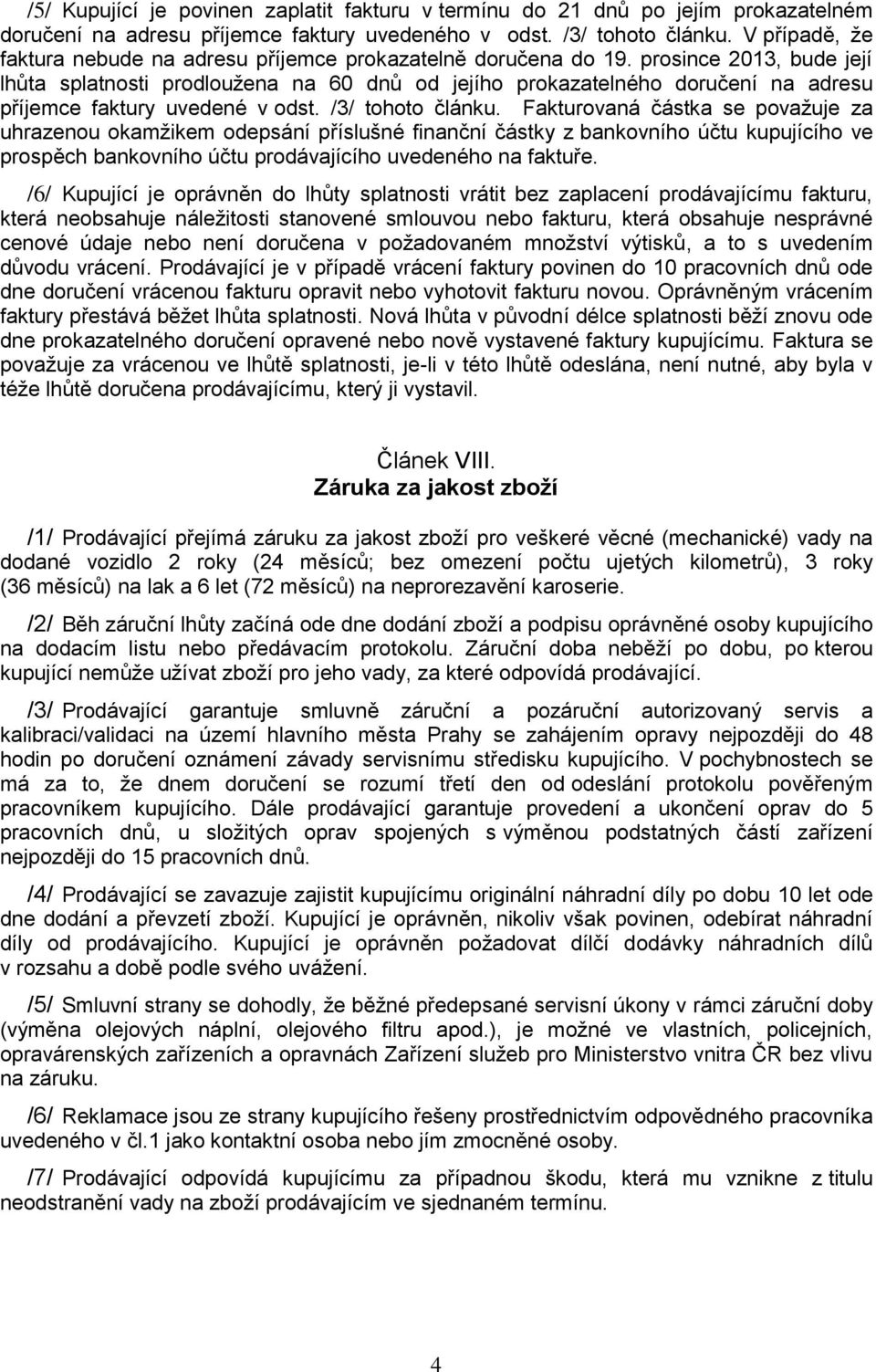 /5/ Kupující je povinen zaplatit fakturu v termínu do 21 dnů po jejím prokazatelném doručení na adresu příjemce faktury uvedeného v odst. /3/ tohoto článku. V případě, že faktura nebude na adresu příjemce prokazatelně doručena do 19. prosince 2013, bude její lhůta splatnosti prodloužena na 60 dnů od jejího prokazatelného doručení na adresu příjemce faktury uvedené v odst. /3/ tohoto článku. Fakturovaná částka se považuje za uhrazenou okamžikem odepsání příslušné finanční částky z bankovního účtu kupujícího ve prospěch bankovního účtu prodávajícího uvedeného na faktuře.

/6/ Kupující je oprávněn do lhůty splatnosti vrátit bez zaplacení prodávajícímu fakturu, která neobsahuje náležitosti stanovené smlouvou nebo fakturu, která obsahuje nesprávné cenové údaje nebo není doručena v požadovaném množství výtisků, a to s uvedením důvodu vrácení. Prodávající je v případě vrácení faktury povinen do 10 pracovních dnů ode dne doručení vrácenou fakturu opravit nebo vyhotovit fakturu novou. Oprávněným vrácením faktury přestává běžet lhůta splatnosti. Nová lhůta v původní délce splatnosti běží znovu ode dne prokazatelného doručení opravené nebo nově vystavené faktury kupujícímu. Faktura se považuje za vrácenou ve lhůtě splatnosti, je-li v této lhůtě odeslána, není nutné, aby byla v téže lhůtě doručena prodávajícímu, který ji vystavil.

Článek VIII.
Záruka za jakost zboží

/1/ Prodávající přejímá záruku za jakost zboží pro veškeré věcné (mechanické) vady na dodané vozidlo 2 roky (24 měsíců; bez omezení počtu ujetých kilometrů), 3 roky (36 měsíců) na lak a 6 let (72 měsíců) na neprorezavění karoserie.

/2/ Běh záruční lhůty začíná ode dne dodání zboží a podpisu oprávněné osoby kupujícího na dodacím listu nebo předávacím protokolu. Záruční doba neběží po dobu, po kterou kupující nemůže užívat zboží pro jeho vady, za které odpovídá prodávající.

/3/ Prodávající garantuje smluvně záruční a pozáruční autorizovaný servis a kalibraci/validaci na území hlavního města Prahy se zahájením opravy nejpozději do 48 hodin po doručení oznámení závady servisnímu středisku kupujícího. V pochybnostech se má za to, že dnem doručení se rozumí třetí den od odeslání protokolu pověřeným pracovníkem kupujícího. Dále prodávající garantuje provedení a ukončení oprav do 5 pracovních dnů, u složitých oprav spojených s výměnou podstatných částí zařízení nejpozději do 15 pracovních dnů.

/4/ Prodávající se zavazuje zajistit kupujícímu originální náhradní díly po dobu 10 let ode dne dodání a převzetí zboží. Kupující je oprávněn, nikoliv však povinen, odebírat náhradní díly od prodávajícího. Kupující je oprávněn požadovat dílčí dodávky náhradních dílů v rozsahu a době podle svého uvážení.

/5/ Smluvní strany se dohodly, že běžné předepsané servisní úkony v rámci záruční doby (výměna olejových náplní, olejového filtru apod.), je možné ve vlastních, policejních, opravárenských zařízeních a opravnách Zařízení služeb pro Ministerstvo vnitra ČR bez vlivu na záruku.

/6/ Reklamace jsou ze strany kupujícího řešeny prostřednictvím odpovědného pracovníka uvedeného v čl.1 jako kontaktní osoba nebo jím zmocněné osoby.

/7/ Prodávající odpovídá kupujícímu za případnou škodu, která mu vznikne z titulu neodstranění vady na zboží prodávajícím ve sjednaném termínu.

4